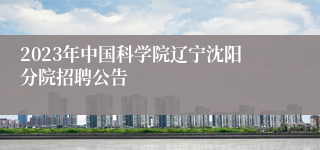 2023年中国科学院辽宁沈阳分院招聘公告